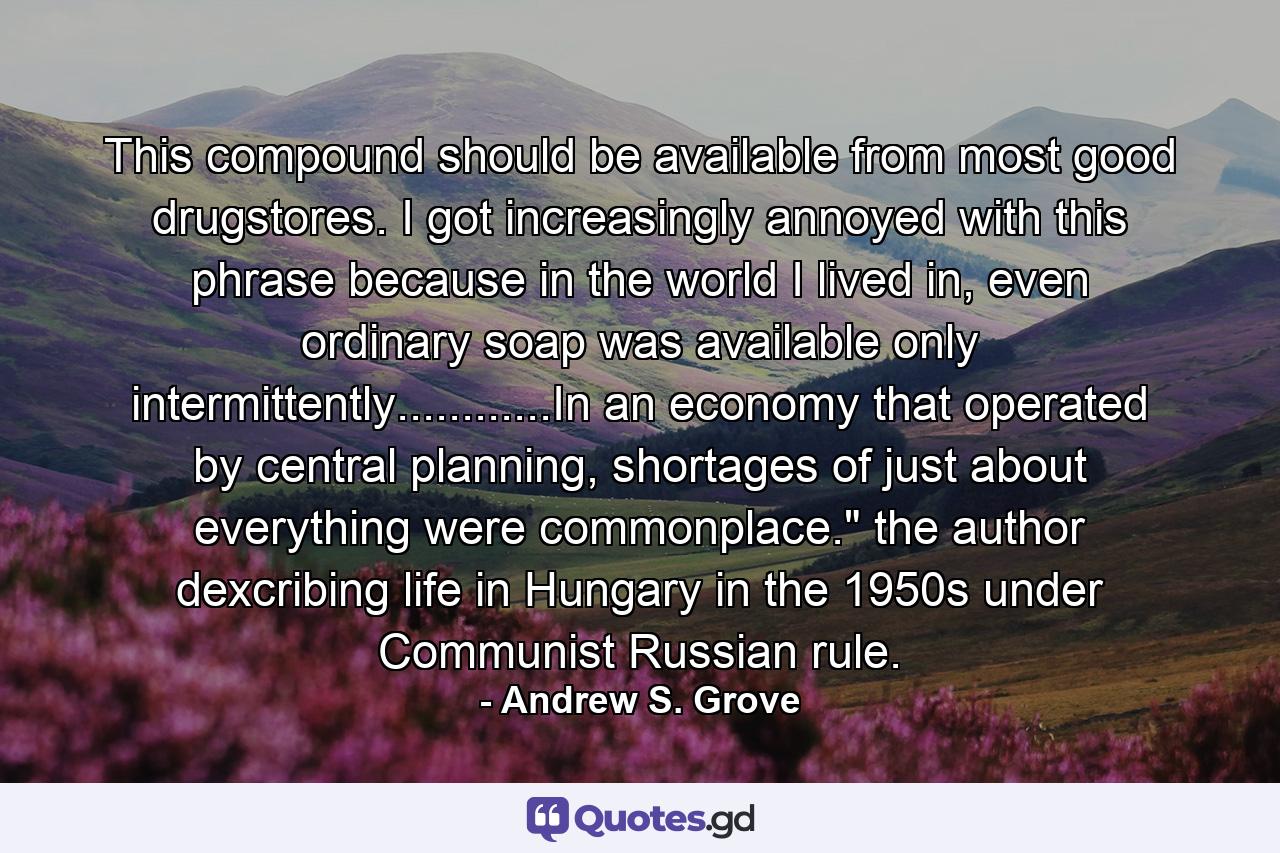 This compound should be available from most good drugstores. I got increasingly annoyed with this phrase because in the world I lived in, even ordinary soap was available only intermittently............In an economy that operated by central planning, shortages of just about everything were commonplace." the author dexcribing life in Hungary in the 1950s under Communist Russian rule.

- Andrew S. Grove

Quotes.gd